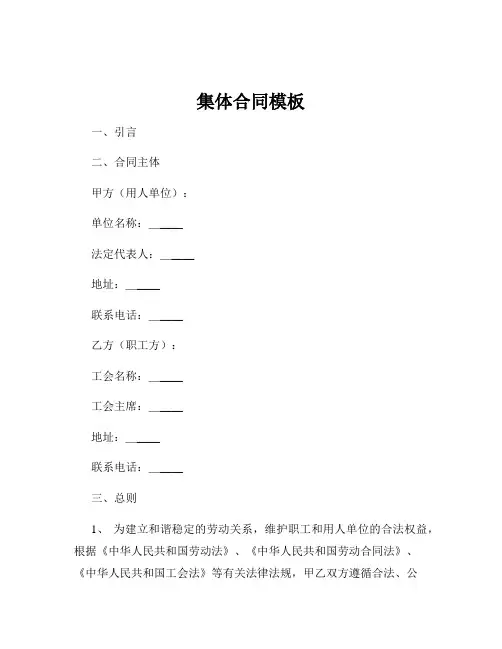 集体合同模板

一、引言

二、合同主体

甲方（用人单位）：

单位名称：______

法定代表人：______

地址：______

联系电话：______

乙方（职工方）：

工会名称：______

工会主席：______

地址：______

联系电话：______

三、总则

1、 为建立和谐稳定的劳动关系，维护职工和用人单位的合法权益，根据《中华人民共和国劳动法》、《中华人民共和国劳动合同法》、《中华人民共和国工会法》等有关法律法规，甲乙双方遵循合法、公